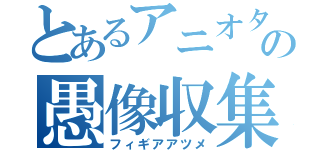 とあるアニオタの
愚像収集
フィギアアツメ